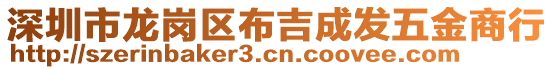 深圳市龙岗区布吉成发五金商行
http://szerinbaker3.cn.coovee.com